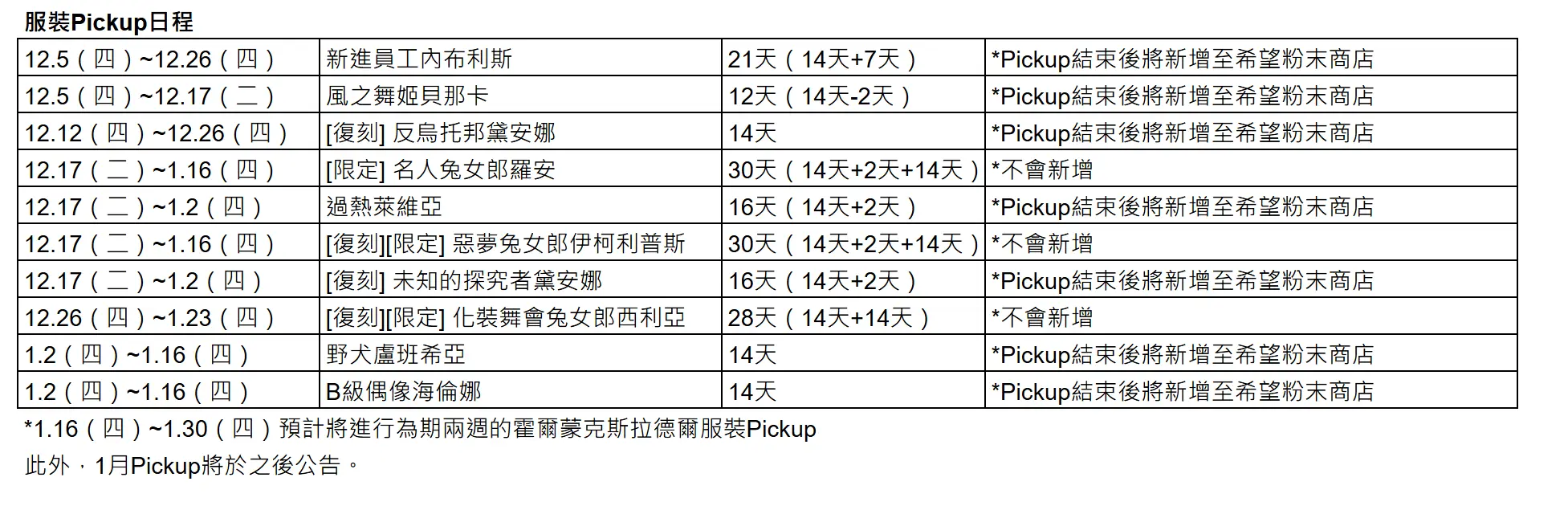 服裝Pickup日程

| 12.5（四）~12.26（四） | 新進員工內布利斯 | 21天（14天+7天） | *Pickup結束後將新增至希望粉末商店 |
|---|---|---|---|
| 12.5（四）~12.17（二） | 風之舞姬貝那卡 | 12天（14天-2天） | *Pickup結束後將新增至希望粉末商店 |
| 12.12（四）~12.26（四） | [復刻] 反烏托邦黛安娜 | 14天 | *Pickup結束後將新增至希望粉末商店 |
| 12.17（二）~1.16（四） | [限定] 名人兔女郎羅安 | 30天（14天+2天+14天） | *不會新增 |
| 12.17（二）~1.2（四） | 過熱萊維亞 | 16天（14天+2天） | *Pickup結束後將新增至希望粉末商店 |
| 12.17（二）~1.16（四） | [復刻][限定] 惡夢兔女郎伊柯利普斯 | 30天（14天+2天+14天） | *不會新增 |
| 12.17（二）~1.2（四） | [復刻] 未知的探究者黛安娜 | 16天（14天+2天） | *Pickup結束後將新增至希望粉末商店 |
| 12.26（四）~1.23（四） | [復刻][限定] 化裝舞會兔女郎西利亞 | 28天（14天+14天） | *不會新增 |
| 1.2（四）~1.16（四） | 野犬盧班希亞 | 14天 | *Pickup結束後將新增至希望粉末商店 |
| 1.2（四）~1.16（四） | B級偶像海倫娜 | 14天 | *Pickup結束後將新增至希望粉末商店 |

*1.16（四）~1.30（四）預計將進行為期兩週的霍爾蒙克斯拉德爾服裝Pickup

此外，1月Pickup將於之後公告。